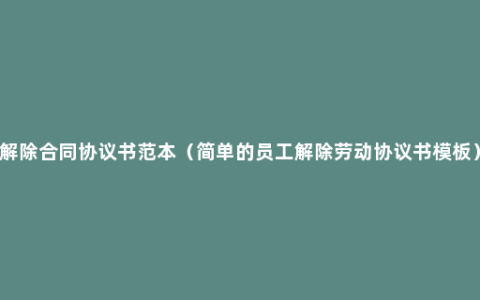 解除合同协议书范本（简单的员工解除劳动协议书模板）